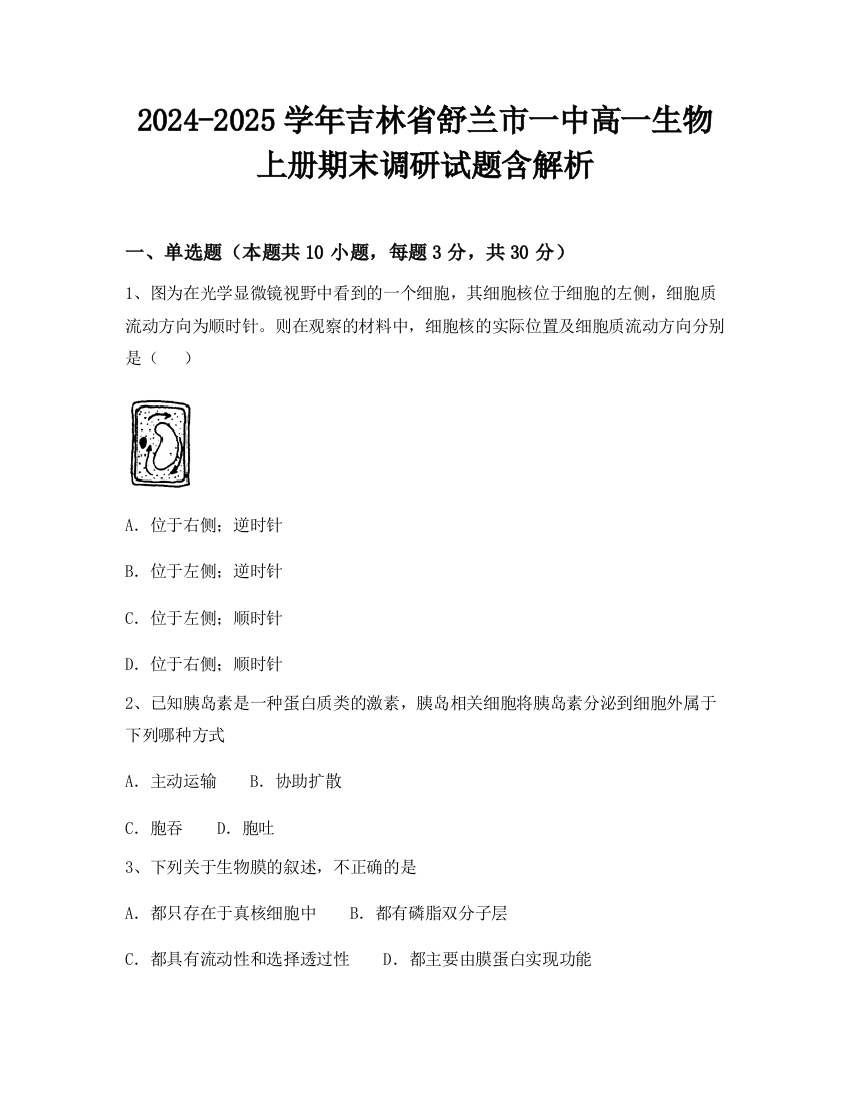 2024-2025 学年吉林省舒兰市一中高一生物上册期末调研试题含解析

一、单选题（本题共 10 小题，每题 3 分，共 30 分）

1、图为在光学显微镜视野中看到的一个细胞，其细胞核位于细胞的左侧，细胞质流动方向为顺时针。则在观察的材料中，细胞核的实际位置及细胞质流动方向分别是（　　）

A. 位于右侧；逆时针

B. 位于左侧；逆时针

C. 位于左侧；顺时针

D. 位于右侧；顺时针

2、已知胰岛素是一种蛋白质类的激素，胰岛相关细胞将胰岛素分泌到细胞外属于下列哪种方式

A. 主动运输　　B. 协助扩散

C. 胞吞　　D. 胞吐

3、下列关于生物膜的叙述，不正确的是

A. 都只存在于真核细胞中　　B. 都有磷脂双分子层

C. 都具有流动性和选择透过性　　D. 都主要由膜蛋白实现功能